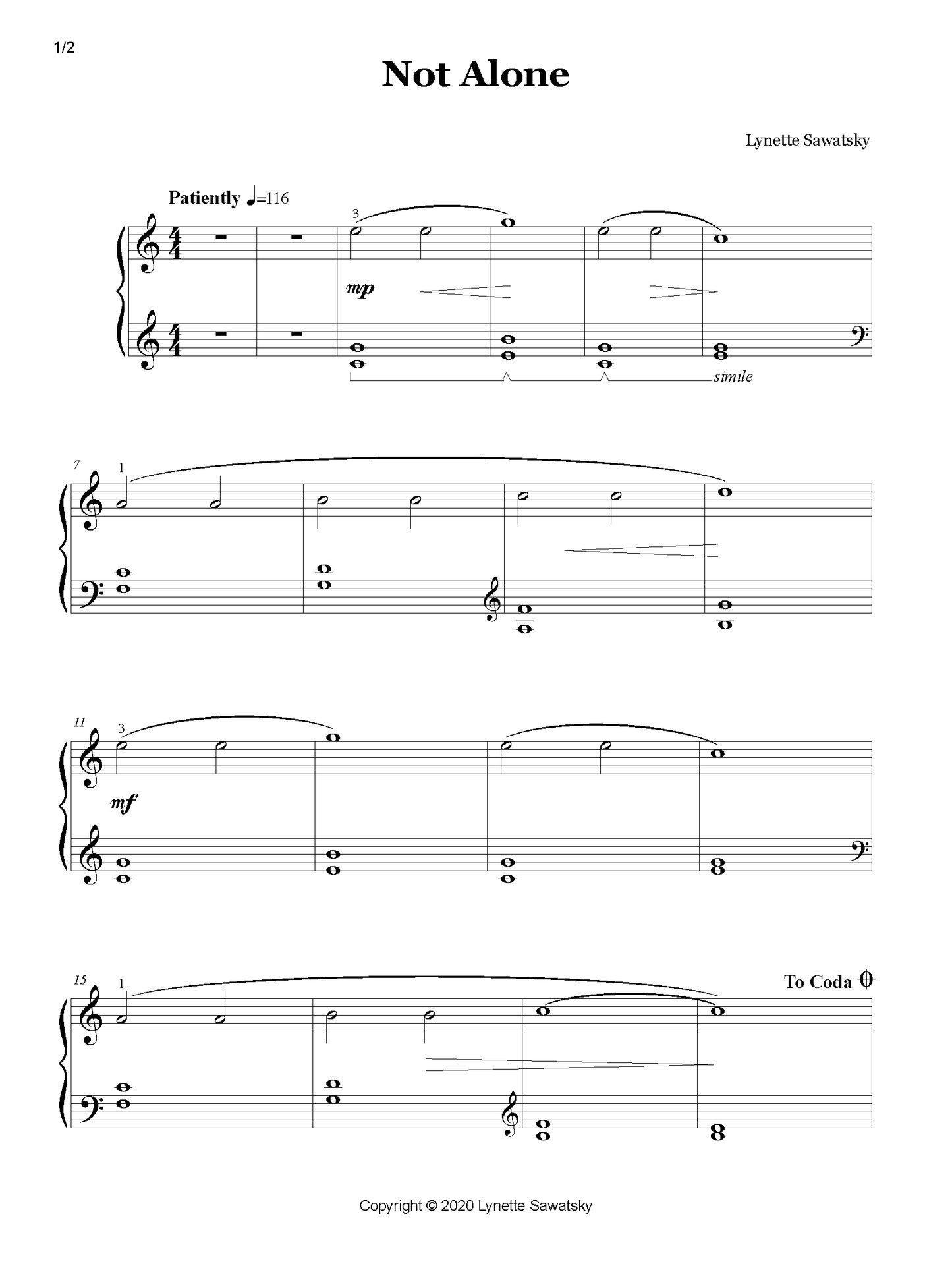 1/2

Not Alone

Lynette Sawatsky

Patiently ♩=116

3

mp

simile

7

1

11

3

mf

15

1

To Coda

Copyright © 2020 Lynette Sawatsky